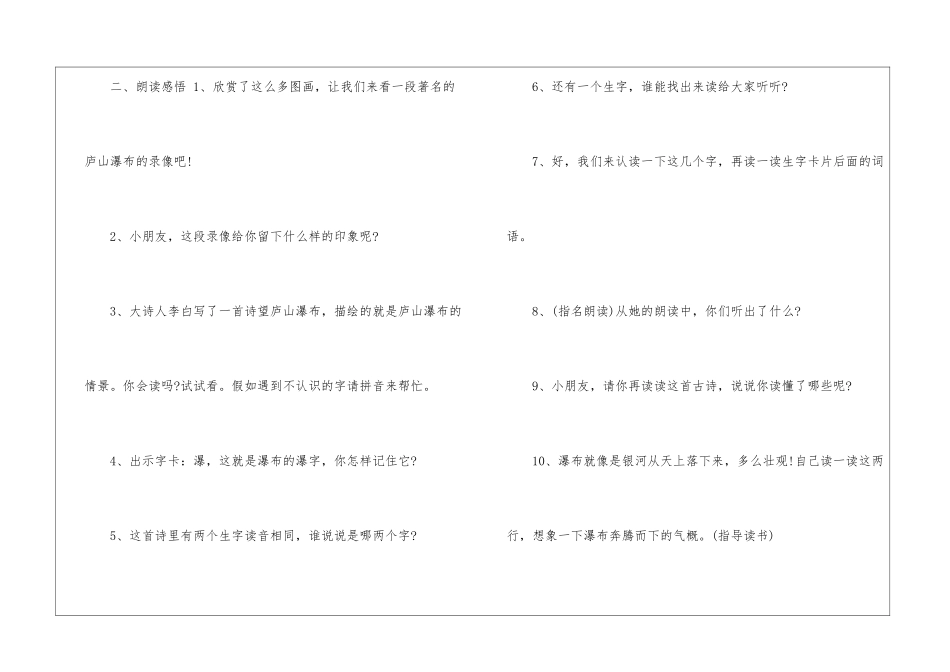 二、朗读感悟 1、欣赏了这么多图画，让我们来看一段著名的庐山瀑布的录像吧!

2、小朋友，这段录像给你留下什么样的印象呢?

3、大诗人李白写了一首诗望庐山瀑布，描绘的就是庐山瀑布的情景。你会读吗?试试看。假如遇到不认识的字请拼音来帮忙。

4、出示字卡：瀑，这就是瀑布的瀑字，你怎样记住它?

5、这首诗里有两个生字读音相同，谁说说是哪两个字?

6、还有一个生字，谁能找出来读给大家听听?

7、好，我们来认读一下这几个字，再读一读生字卡片后面的词语。

8、(指名朗读)从她的朗读中，你们听出了什么?

9、小朋友，请你再读读这首古诗，说说你读懂了哪些呢?

10、瀑布就像是银河从天上落下来，多么壮观!自己读一读这两行，想象一下瀑布奔腾而下的气概。(指导读书)